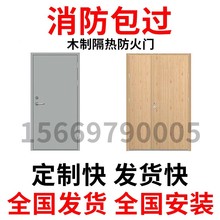 消防包过
木制隔热防火门
15669790005
定制快 发货快
全国发货 全国安装